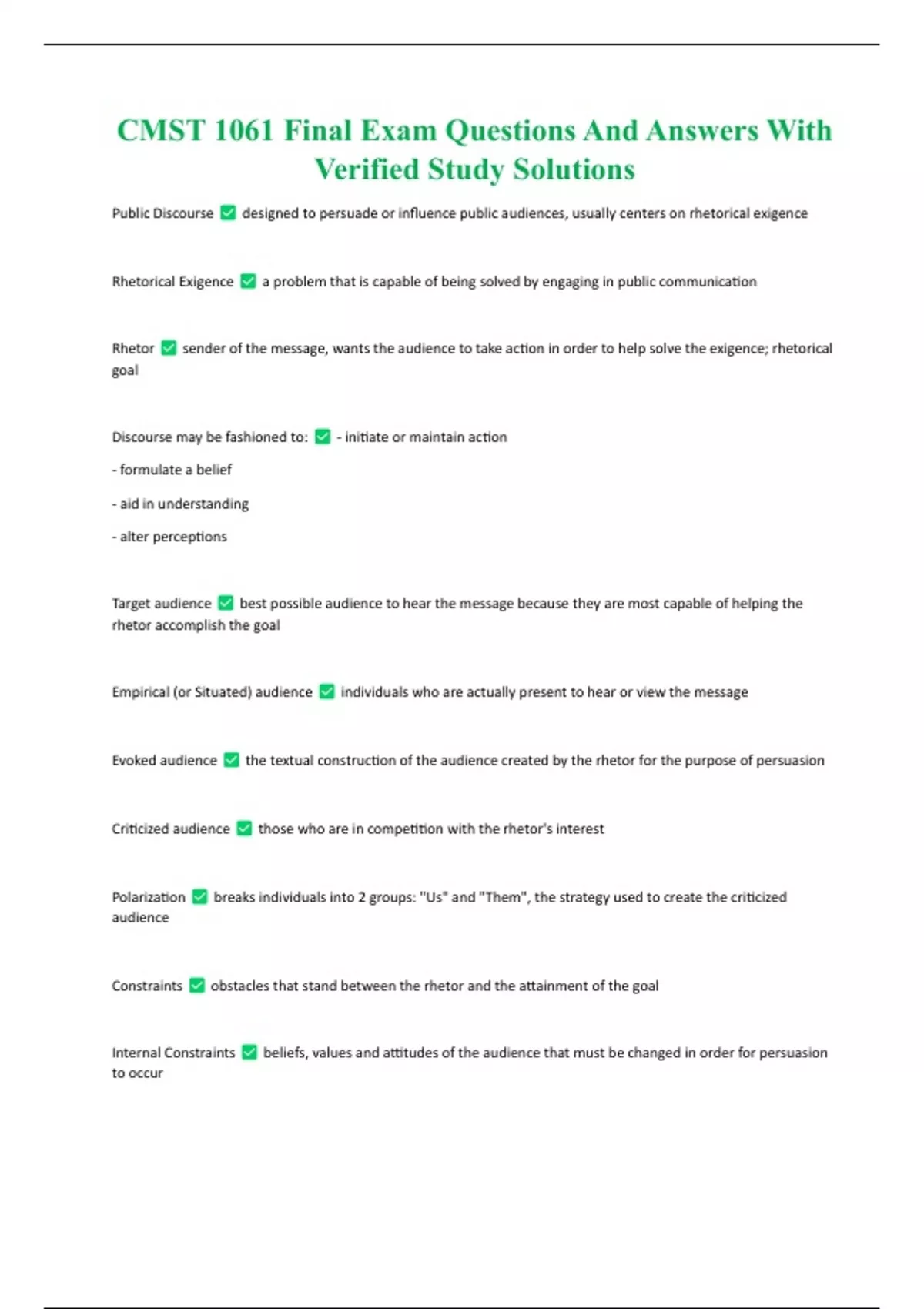 CMST 1061 Final Exam Questions And Answers With Verified Study Solutions

Public Discourse ✅ designed to persuade or influence public audiences, usually centers on rhetorical exigence

Rhetorical Exigence ✅ a problem that is capable of being solved by engaging in public communication

Rhetor ✅ sender of the message, wants the audience to take action in order to help solve the exigence; rhetorical goal

Discourse may be fashioned to: ✅ - initiate or maintain action

- formulate a belief

- aid in understanding

- alter perceptions

Target audience ✅ best possible audience to hear the message because they are most capable of helping the rhetor accomplish the goal

Empirical (or Situated) audience ✅ individuals who are actually present to hear or view the message

Evoked audience ✅ the textual construction of the audience created by the rhetor for the purpose of persuasion

Criticized audience ✅ those who are in competition with the rhetor's interest

Polarization ✅ breaks individuals into 2 groups: "Us" and "Them", the strategy used to create the criticized audience

Constraints ✅ obstacles that stand between the rhetor and the attainment of the goal

Internal Constraints ✅ beliefs, values and attitudes of the audience that must be changed in order for persuasion to occur